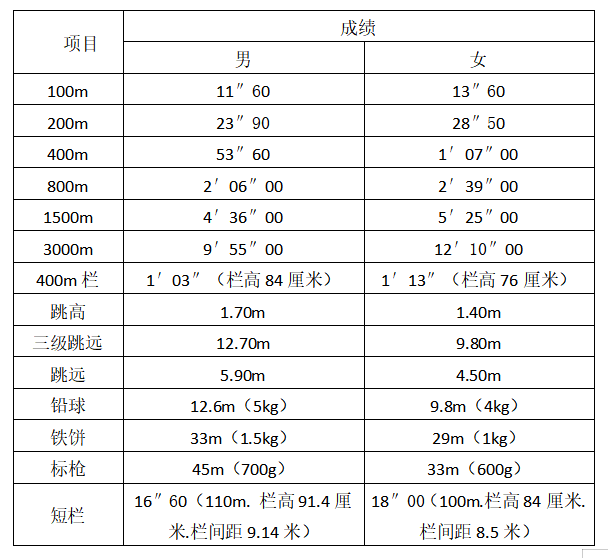 | 项目 | 成绩 | |
|---|---|---|
| | 男 | 女 |
| 100m | 11″60 | 13″60 |
| 200m | 23″90 | 28″50 |
| 400m | 53″60 | 1′07″00 |
| 800m | 2′06″00 | 2′39″00 |
| 1500m | 4′36″00 | 5′25″00 |
| 3000m | 9′55″00 | 12′10″00 |
| 400m 栏 | 1′03″（栏高 84 厘米） | 1′13″（栏高 76 厘米） |
| 跳高 | 1.70m | 1.40m |
| 三级跳远 | 12.70m | 9.80m |
| 跳远 | 5.90m | 4.50m |
| 铅球 | 12.6m（5kg） | 9.8m（4kg） |
| 铁饼 | 33m（1.5kg） | 29m（1kg） |
| 标枪 | 45m（700g） | 33m（600g） |
| 短栏 | 16″60（110m. 栏高 91.4 厘米.栏间距 9.14 米） | 18″00（100m.栏高 84 厘米.栏间距 8.5 米） |